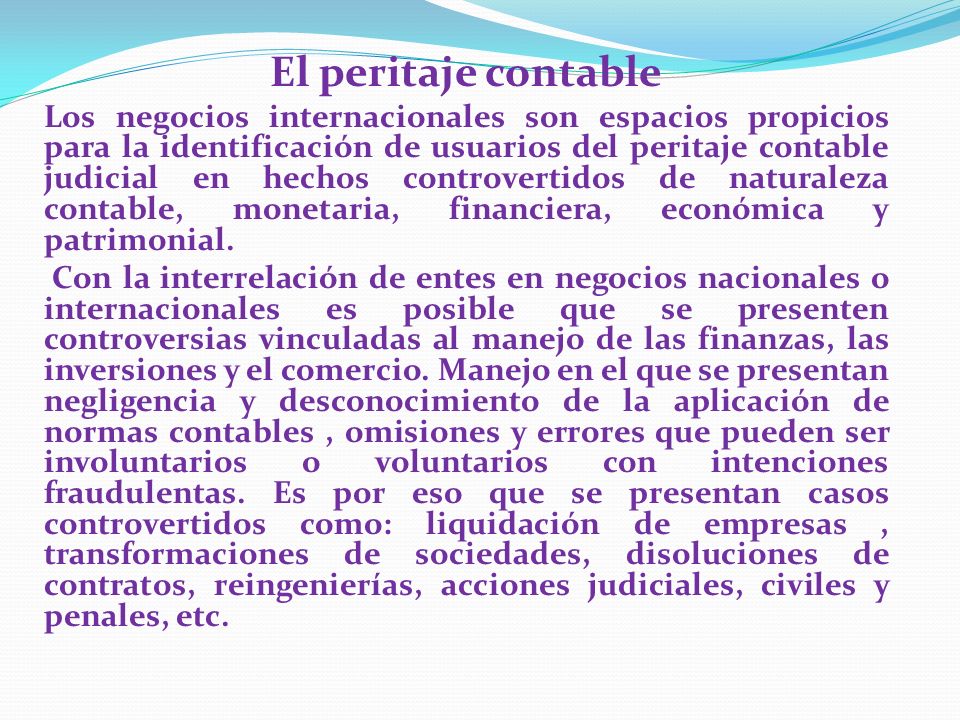 El peritaje contable

Los negocios internacionales son espacios propicios para la identificación de usuarios del peritaje contable judicial en hechos controvertidos de naturaleza contable, monetaria, financiera, económica y patrimonial.

Con la interrelación de entes en negocios nacionales o internacionales es posible que se presenten controversias vinculadas al manejo de las finanzas, las inversiones y el comercio. Manejo en el que se presentan negligencia y desconocimiento de la aplicación de normas contables , omisiones y errores que pueden ser involuntarios o voluntarios con intenciones fraudulentas. Es por eso que se presentan casos controvertidos como: liquidación de empresas , transformaciones de sociedades, disoluciones de contratos, reingenierías, acciones judiciales, civiles y penales, etc.